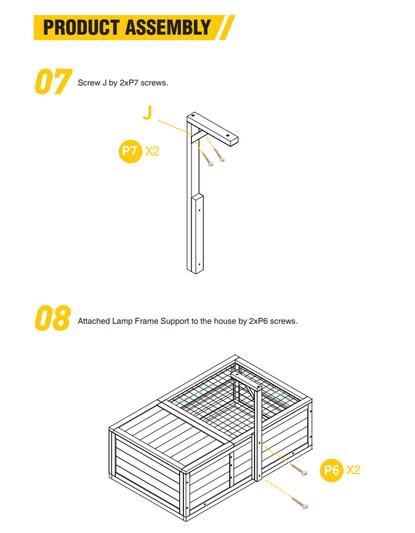 PRODUCT ASSEMBLY

07 Screw J by 2xP7 screws.

J

P7 X2

08 Attached Lamp Frame Support to the house by 2xP6 screws.

P6 X2